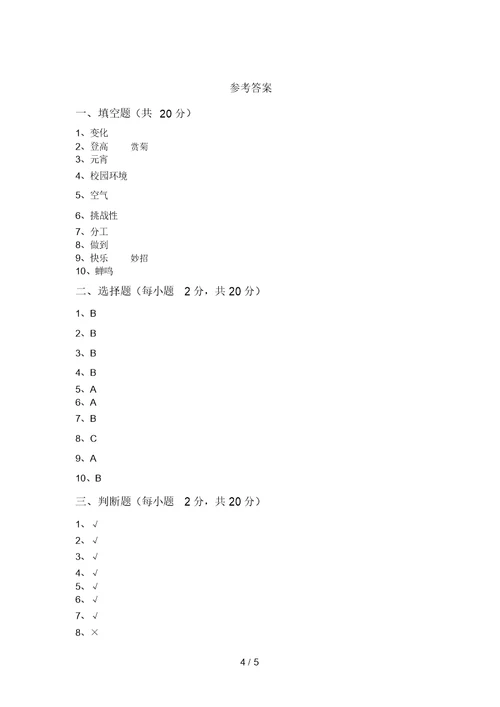 参考答案

一、填空题（共 20 分）

1、变化
2、登高 赏菊
3、元宵
4、校园环境
5、空气
6、挑战性
7、分工
8、做到
9、快乐 妙招
10、蝉鸣

二、选择题（每小题 2 分，共 20 分）

1、B
2、B
3、B
4、B
5、A
6、A
7、B
8、C
9、A
10、B

三、判断题（每小题 2 分，共 20 分）

1、√
2、√
3、√
4、√
5、√
6、√
7、√
8、×

4 / 5